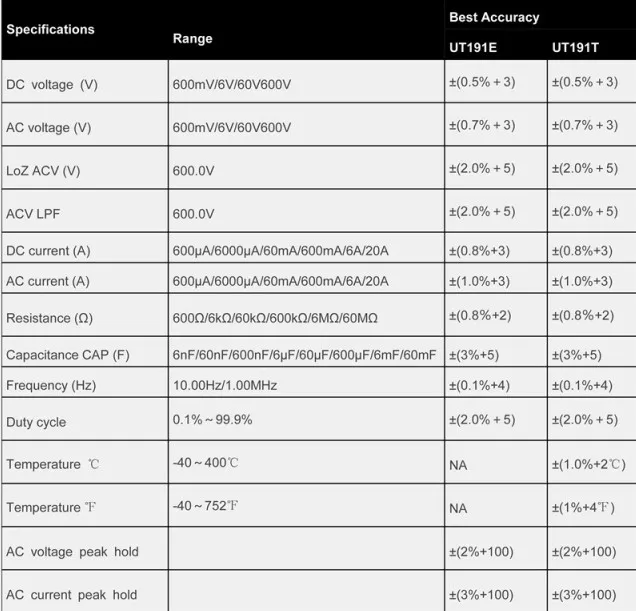 | Specifications | Range | Best Accuracy | |
|---|---|---|---|
| | | UT191E | UT191T |
| DC voltage (V) | 600mV/6V/60V600V | ±(0.5% + 3) | ±(0.5% + 3) |
| AC voltage (V) | 600mV/6V/60V600V | ±(0.7% + 3) | ±(0.7% + 3) |
| LoZ ACV (V) | 600.0V | ±(2.0% + 5) | ±(2.0% + 5) |
| ACV LPF | 600.0V | ±(2.0% + 5) | ±(2.0% + 5) |
| DC current (A) | 600μA/6000μA/60mA/600mA/6A/20A | ±(0.8%+3) | ±(0.8%+3) |
| AC current (A) | 600μA/6000μA/60mA/600mA/6A/20A | ±(1.0%+3) | ±(1.0%+3) |
| Resistance (Ω) | 600Ω/6kΩ/60kΩ/600kΩ/6MΩ/60MΩ | ±(0.8%+2) | ±(0.8%+2) |
| Capacitance CAP (F) | 6nF/60nF/600nF/6μF/60μF/600μF/6mF/60mF | ±(3%+5) | ±(3%+5) |
| Frequency (Hz) | 10.00Hz/1.00MHz | ±(0.1%+4) | ±(0.1%+4) |
| Duty cycle | 0.1%~99.9% | ±(2.0% + 5) | ±(2.0% + 5) |
| Temperature ℃ | -40~400℃ | NA | ±(1.0%+2℃) |
| Temperature ℉ | -40~752℉ | NA | ±(1%+4℉) |
| AC voltage peak hold | | ±(2%+100) | ±(2%+100) |
| AC current peak hold | | ±(3%+100) | ±(3%+100) |